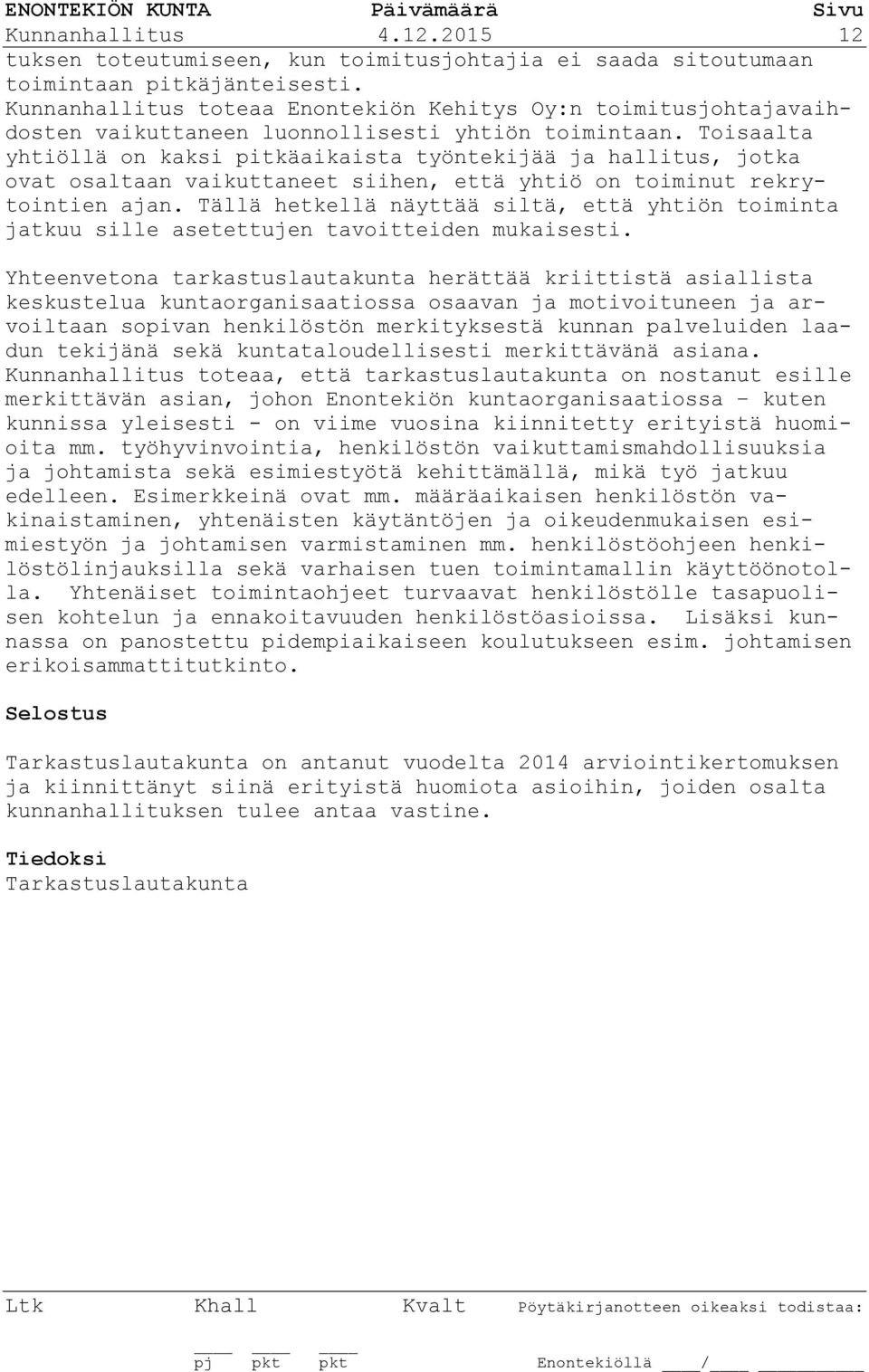 ENONTEKIÖN KUNTA Päivämäärä Sivu
Kunnanhallitus 4.12.2015 12

tuksen toteutumiseen, kun toimitusjohtajia ei saada sitoutumaan toimintaan pitkäjänteisesti.
Kunnanhallitus toteaa Enontekiön Kehitys Oy:n toimitusjohtajavaihdosten vaikuttaneen luonnollisesti yhtiön toimintaan. Toisaalta yhtiöllä on kaksi pitkäaikaista työntekijää ja hallitus, jotka ovat osaltaan vaikuttaneet siihen, että yhtiö on toiminut rekrytointien ajan. Tällä hetkellä näyttää siltä, että yhtiön toiminta jatkuu sille asetettujen tavoitteiden mukaisesti.

Yhteenvetona tarkastuslautakunta herättää kriittistä asiallista keskustelua kuntaorganisaatiossa osaavan ja motivoituneen ja arvoiltaan sopivan henkilöstön merkityksestä kunnan palveluiden laadun tekijänä sekä kuntataloudellisesti merkittävänä asiana.
Kunnanhallitus toteaa, että tarkastuslautakunta on nostanut esille merkittävän asian, johon Enontekiön kuntaorganisaatiossa – kuten kunnissa yleisesti - on viime vuosina kiinnitetty erityistä huomioita mm. työhyvinvointia, henkilöstön vaikuttamismahdollisuuksia ja johtamista sekä esimiestyötä kehittämällä, mikä työ jatkuu edelleen. Esimerkkeinä ovat mm. määräaikaisen henkilöstön vakinaistaminen, yhtenäisten käytäntöjen ja oikeudenmukaisen esimiestyön ja johtamisen varmistaminen mm. henkilöstöohjeen henkilöstölinjauksilla sekä varhaisen tuen toimintamallin käyttöönotolla. Yhtenäiset toimintaohjeet turvaavat henkilöstölle tasapuolisen kohtelun ja ennakoitavuuden henkilöstöasioissa. Lisäksi kunnassa on panostettu pidempiaikaiseen koulutukseen esim. johtamisen erikoisammattitutkinto.

Selostus

Tarkastuslautakunta on antanut vuodelta 2014 arviointikertomuksen ja kiinnittänyt siinä erityistä huomiota asioihin, joiden osalta kunnanhallituksen tulee antaa vastine.

Tiedoksi
Tarkastuslautakunta

Ltk Khall Kvalt Pöytäkirjanotteen oikeaksi todistaa:

pj pkt pkt Enontekiöllä ____/____ __________